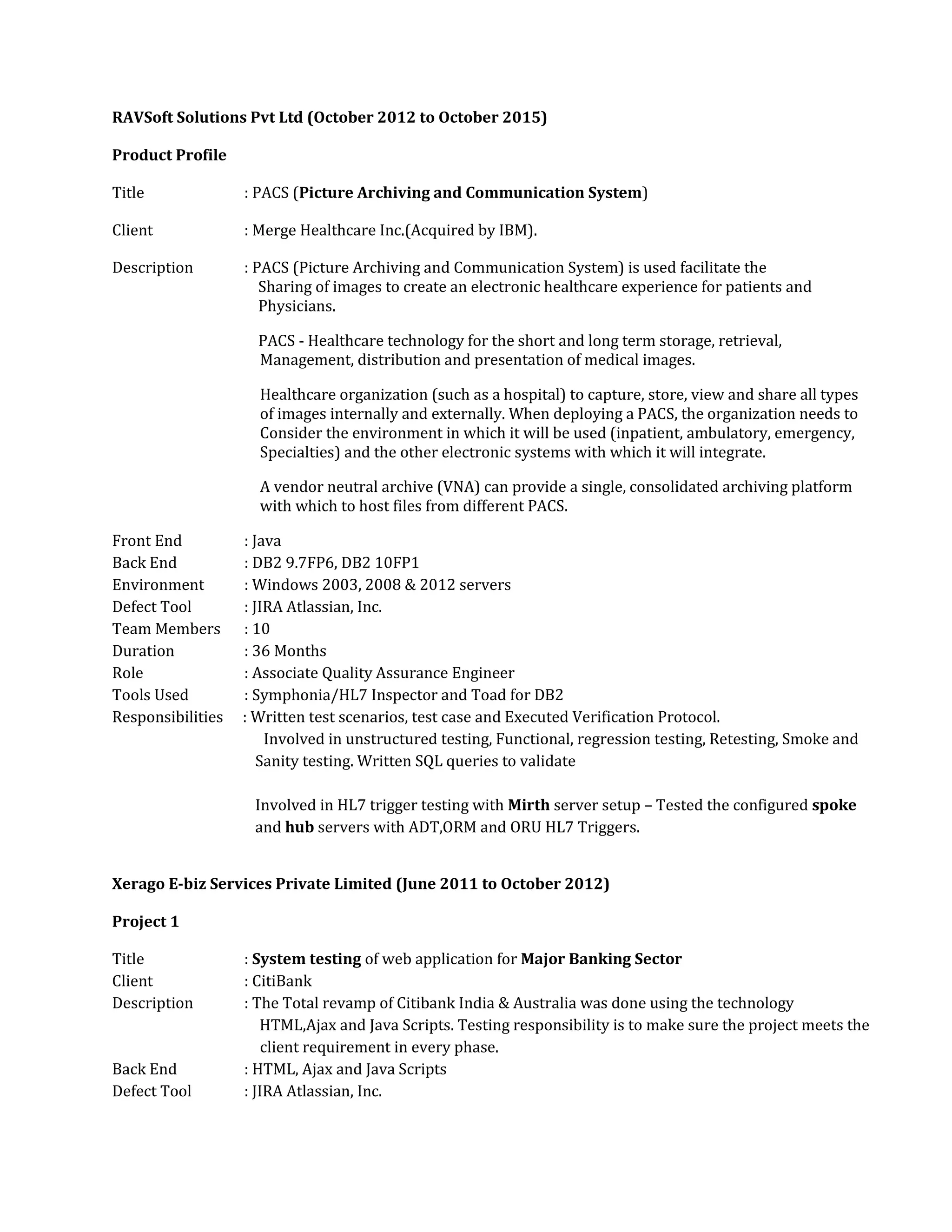 RAVSoft Solutions Pvt Ltd (October 2012 to October 2015)

Product Profile

Title : PACS (Picture Archiving and Communication System)

Client : Merge Healthcare Inc.(Acquired by IBM).

Description : PACS (Picture Archiving and Communication System) is used facilitate the Sharing of images to create an electronic healthcare experience for patients and Physicians.

PACS - Healthcare technology for the short and long term storage, retrieval, Management, distribution and presentation of medical images.

Healthcare organization (such as a hospital) to capture, store, view and share all types of images internally and externally. When deploying a PACS, the organization needs to Consider the environment in which it will be used (inpatient, ambulatory, emergency, Specialties) and the other electronic systems with which it will integrate.

A vendor neutral archive (VNA) can provide a single, consolidated archiving platform with which to host files from different PACS.

Front End : Java
Back End : DB2 9.7FP6, DB2 10FP1
Environment : Windows 2003, 2008 & 2012 servers
Defect Tool : JIRA Atlassian, Inc.
Team Members : 10
Duration : 36 Months
Role : Associate Quality Assurance Engineer
Tools Used : Symphonia/HL7 Inspector and Toad for DB2
Responsibilities : Written test scenarios, test case and Executed Verification Protocol. Involved in unstructured testing, Functional, regression testing, Retesting, Smoke and Sanity testing. Written SQL queries to validate

Involved in HL7 trigger testing with Mirth server setup – Tested the configured spoke and hub servers with ADT,ORM and ORU HL7 Triggers.

Xerago E-biz Services Private Limited (June 2011 to October 2012)

Project 1

Title : System testing of web application for Major Banking Sector
Client : CitiBank
Description : The Total revamp of Citibank India & Australia was done using the technology HTML,Ajax and Java Scripts. Testing responsibility is to make sure the project meets the client requirement in every phase.
Back End : HTML, Ajax and Java Scripts
Defect Tool : JIRA Atlassian, Inc.